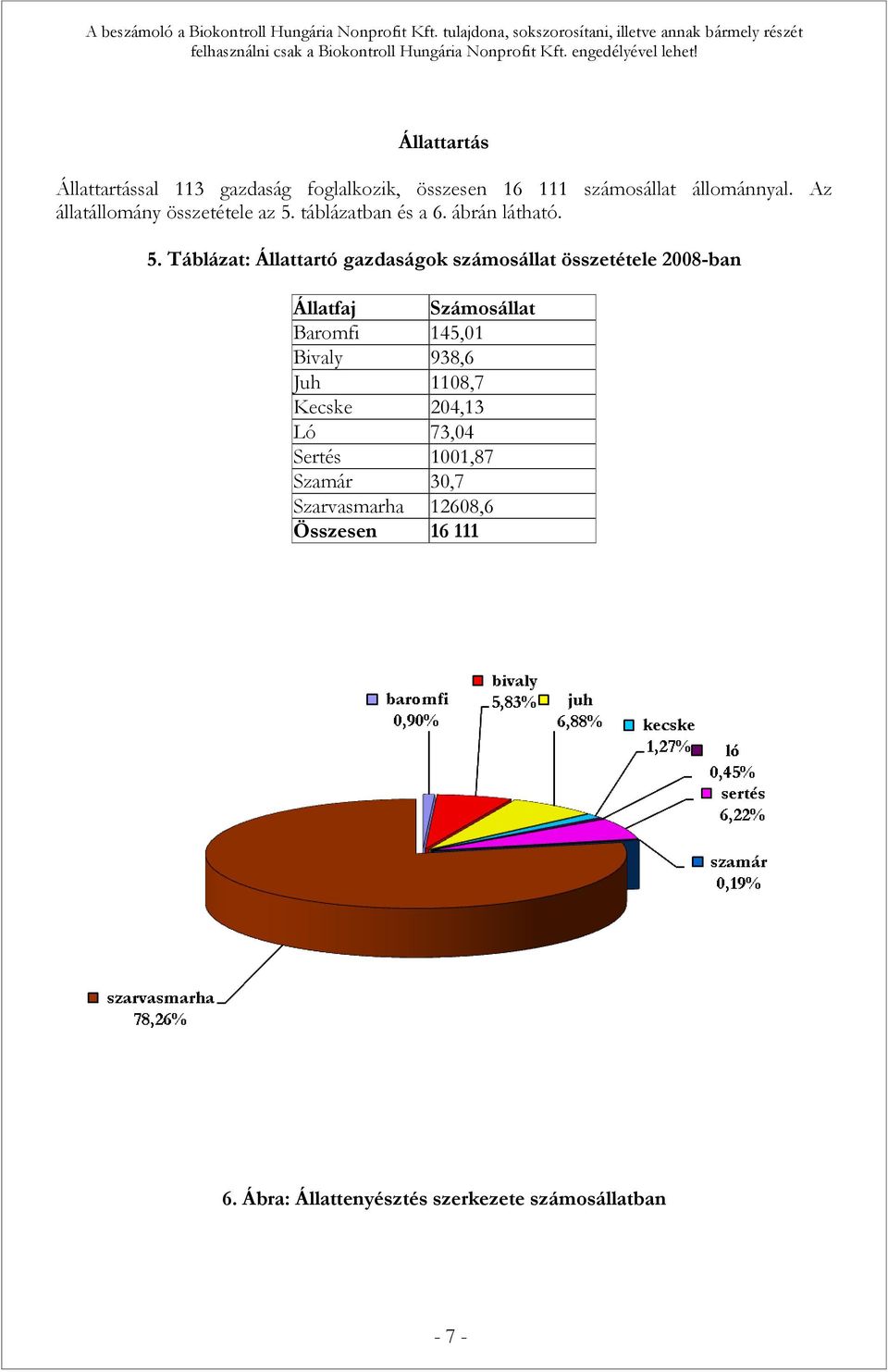 A beszámoló a Biokontroll Hungária Nonprofit Kft. tulajdona, sokszorosítani, illetve annak bármely részét felhasználni csak a Biokontroll Hungária Nonprofit Kft. engedélyével lehet!

Állattartás

Állattartással 113 gazdaság foglalkozik, összesen 16 111 számosállat állománnyal. Az állatállomány összetétele az 5. táblázatban és a 6. ábrán látható.

5. Táblázat: Állattartó gazdaságok számosállat összetétele 2008-ban

| Állatfaj | Számosállat |
|---|---|
| Baromfi | 145,01 |
| Bivaly | 938,6 |
| Juh | 1108,7 |
| Kecske | 204,13 |
| Ló | 73,04 |
| Sertés | 1001,87 |
| Szamár | 30,7 |
| Szarvasmarha | 12608,6 |
| Összesen | 16 111 |

baromfi 0,90%
bivaly 5,83%
juh 6,88%
kecske 1,27%
ló 0,45%
sertés 6,22%
szamár 0,19%
szarvasmarha 78,26%

6. Ábra: Állattenyésztés szerkezete számosállatban

- 7 -